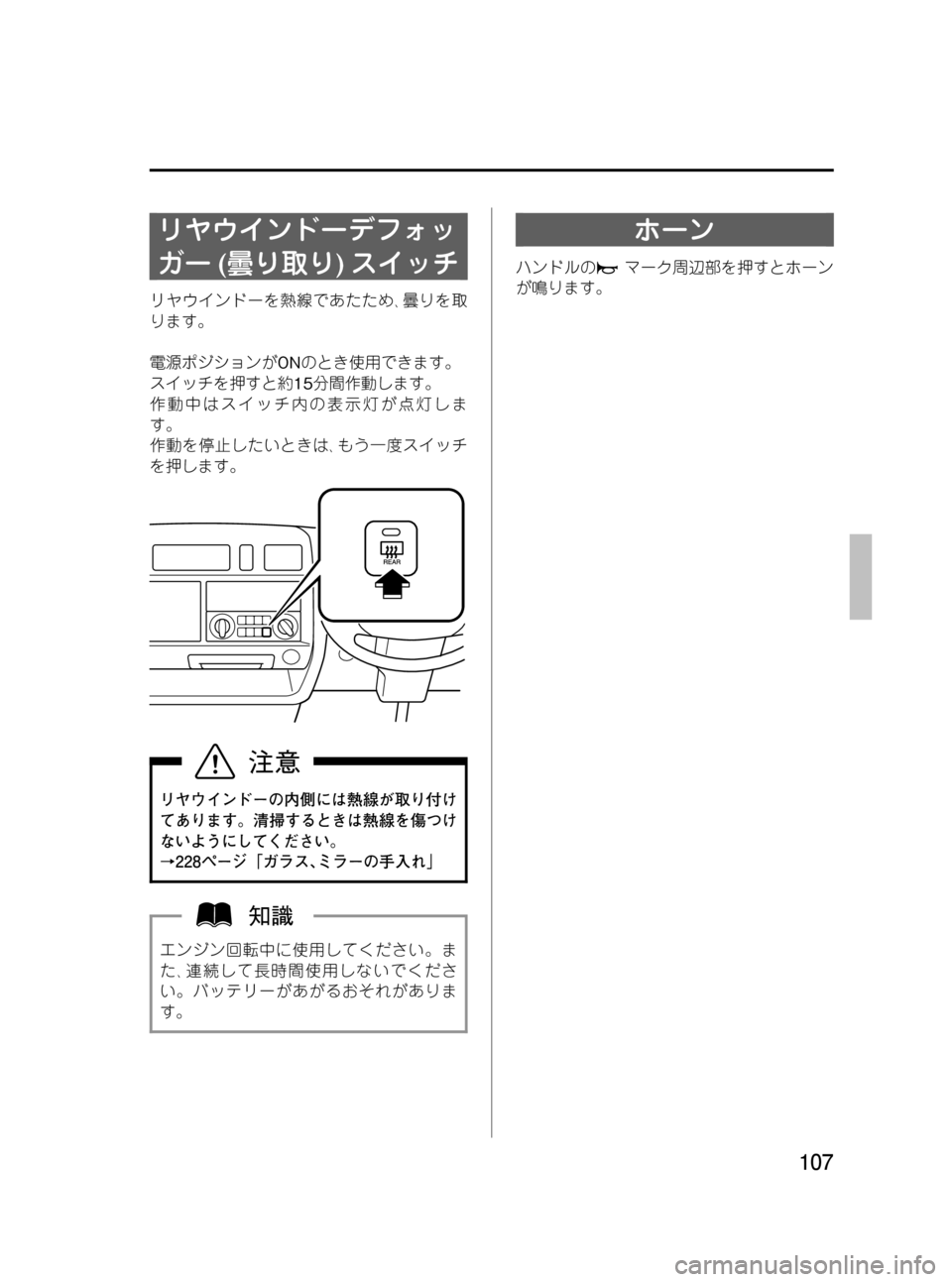 リヤウインドーデフォッガー (曇り取り) スイッチ

リヤウインドーを熱線であたため、曇りを取ります。

電源ポジションがONのとき使用できます。
スイッチを押すと約15分間作動します。
作動中はスイッチ内の表示灯が点灯します。
作動を停止したいときは、もう一度スイッチを押します。

REAR

注意

リヤウインドーの内側には熱線が取り付けてあります。清掃するときは熱線を傷つけないようにしてください。
→228ページ「ガラス、ミラーの手入れ」

知識

エンジン回転中に使用してください。また、連続して長時間使用しないでください。バッテリーがあがるおそれがあります。

ホーン

ハンドルの マーク周辺部を押すとホーンが鳴ります。

107

carmanualsonline.info